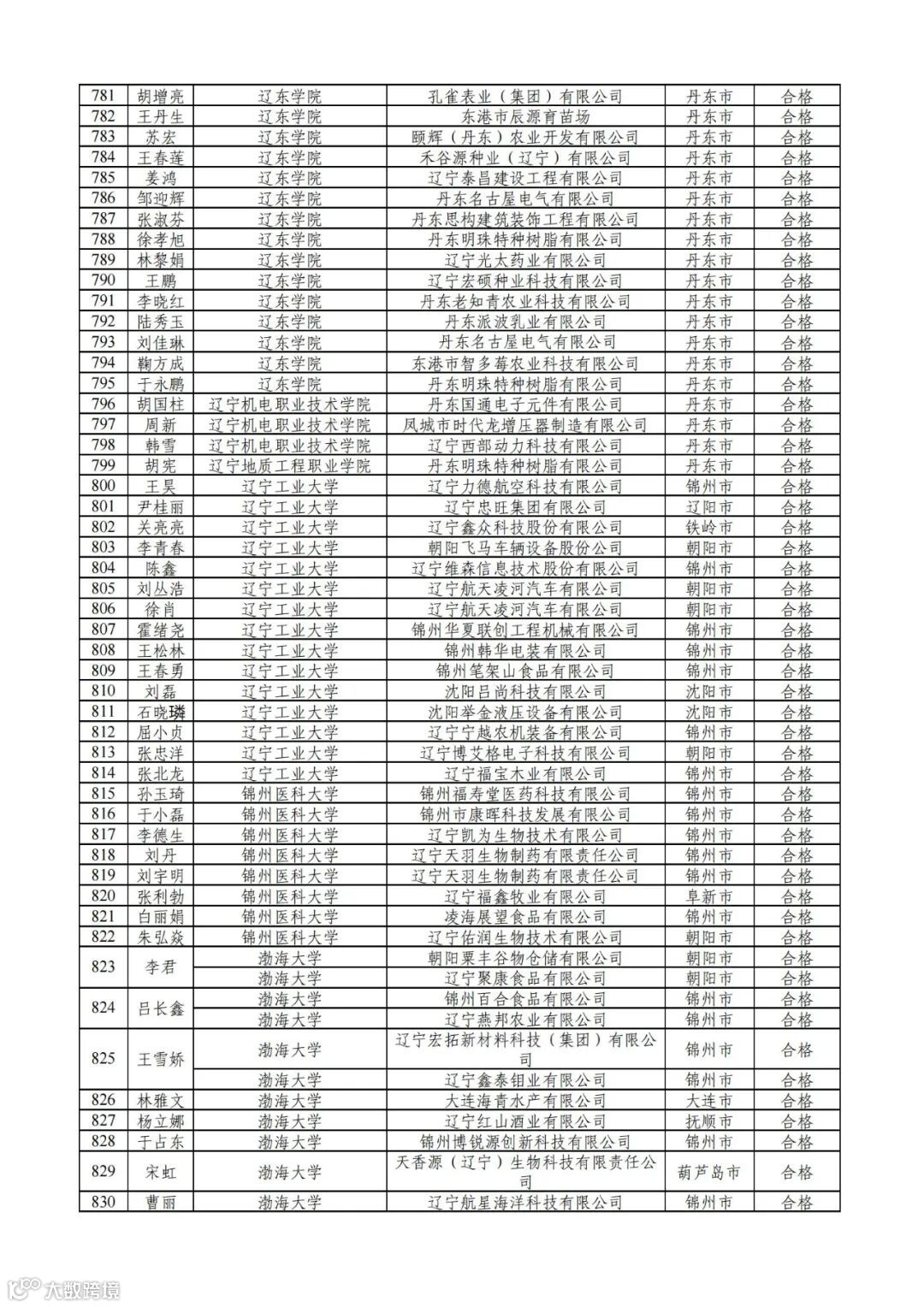 | 781 | 胡增亮 | 辽东学院 | 孔雀表业（集团）有限公司 | 丹东市 | 合格 |
|---|---|---|---|---|---|
| 782 | 王丹生 | 辽东学院 | 东港市辰源育苗场 | 丹东市 | 合格 |
| 783 | 苏宏 | 辽东学院 | 颐辉（丹东）农业开发有限公司 | 丹东市 | 合格 |
| 784 | 王春莲 | 辽东学院 | 禾谷源种业（辽宁）有限公司 | 丹东市 | 合格 |
| 785 | 姜鸿 | 辽东学院 | 辽宁泰昌建设工程有限公司 | 丹东市 | 合格 |
| 786 | 邹迎辉 | 辽东学院 | 丹东名古屋电气有限公司 | 丹东市 | 合格 |
| 787 | 张淑芬 | 辽东学院 | 丹东思构建筑装饰工程有限公司 | 丹东市 | 合格 |
| 788 | 徐孝旭 | 辽东学院 | 丹东明珠特种树脂有限公司 | 丹东市 | 合格 |
| 789 | 林黎娟 | 辽东学院 | 辽宁光太药业有限公司 | 丹东市 | 合格 |
| 790 | 王鹏 | 辽东学院 | 辽宁宏硕种业科技有限公司 | 丹东市 | 合格 |
| 791 | 李晓红 | 辽东学院 | 丹东老知青农业科技有限公司 | 丹东市 | 合格 |
| 792 | 陆秀玉 | 辽东学院 | 丹东派波乳业有限公司 | 丹东市 | 合格 |
| 793 | 刘佳琳 | 辽东学院 | 丹东名古屋电气有限公司 | 丹东市 | 合格 |
| 794 | 鞠方成 | 辽东学院 | 东港市智多莓农业科技有限公司 | 丹东市 | 合格 |
| 795 | 于永鹏 | 辽东学院 | 丹东明珠特种树脂有限公司 | 丹东市 | 合格 |
| 796 | 胡国柱 | 辽宁机电职业技术学院 | 丹东国通电子元件有限公司 | 丹东市 | 合格 |
| 797 | 周新 | 辽宁机电职业技术学院 | 凤城市时代龙增压器制造有限公司 | 丹东市 | 合格 |
| 798 | 韩雪 | 辽宁机电职业技术学院 | 辽宁西部动力科技有限公司 | 丹东市 | 合格 |
| 799 | 胡宪 | 辽宁地质工程职业学院 | 丹东明珠特种树脂有限公司 | 丹东市 | 合格 |
| 800 | 王昊 | 辽宁工业大学 | 辽宁力德航空科技有限公司 | 锦州市 | 合格 |
| 801 | 尹桂丽 | 辽宁工业大学 | 辽宁忠旺集团有限公司 | 辽阳市 | 合格 |
| 802 | 关亮亮 | 辽宁工业大学 | 辽宁鑫众科技股份有限公司 | 铁岭市 | 合格 |
| 803 | 李青春 | 辽宁工业大学 | 朝阳飞马车辆设备股份公司 | 朝阳市 | 合格 |
| 804 | 陈鑫 | 辽宁工业大学 | 辽宁维森信息技术股份有限公司 | 锦州市 | 合格 |
| 805 | 刘丛浩 | 辽宁工业大学 | 辽宁航天凌河汽车有限公司 | 朝阳市 | 合格 |
| 806 | 徐肖 | 辽宁工业大学 | 辽宁航天凌河汽车有限公司 | 朝阳市 | 合格 |
| 807 | 霍绪尧 | 辽宁工业大学 | 锦州华夏联创工程机械有限公司 | 锦州市 | 合格 |
| 808 | 王松林 | 辽宁工业大学 | 锦州韩华电装有限公司 | 锦州市 | 合格 |
| 809 | 王春勇 | 辽宁工业大学 | 锦州笔架山食品有限公司 | 锦州市 | 合格 |
| 810 | 刘磊 | 辽宁工业大学 | 沈阳吕尚科技有限公司 | 沈阳市 | 合格 |
| 811 | 石晓璘 | 辽宁工业大学 | 沈阳举金液压设备有限公司 | 沈阳市 | 合格 |
| 812 | 屈小贞 | 辽宁工业大学 | 辽宁宁越农机装备有限公司 | 锦州市 | 合格 |
| 813 | 张忠洋 | 辽宁工业大学 | 辽宁博艾格电子科技有限公司 | 朝阳市 | 合格 |
| 814 | 张北龙 | 辽宁工业大学 | 辽宁福宝木业有限公司 | 锦州市 | 合格 |
| 815 | 孙玉琦 | 锦州医科大学 | 锦州福寿堂医药科技有限公司 | 锦州市 | 合格 |
| 816 | 于小磊 | 锦州医科大学 | 锦州市康晖科技发展有限公司 | 锦州市 | 合格 |
| 817 | 李德生 | 锦州医科大学 | 辽宁凯为生物技术有限公司 | 锦州市 | 合格 |
| 818 | 刘丹 | 锦州医科大学 | 辽宁天羽生物制药有限责任公司 | 锦州市 | 合格 |
| 819 | 刘宇明 | 锦州医科大学 | 辽宁天羽生物制药有限责任公司 | 锦州市 | 合格 |
| 820 | 张利勃 | 锦州医科大学 | 辽宁福鑫牧业有限公司 | 阜新市 | 合格 |
| 821 | 白丽娟 | 锦州医科大学 | 凌海展望食品有限公司 | 锦州市 | 合格 |
| 822 | 朱弘焱 | 锦州医科大学 | 辽宁佑润生物技术有限公司 | 朝阳市 | 合格 |
| 823 | 李君 | 渤海大学 | 朝阳粟丰谷物仓储有限公司 | 朝阳市 | 合格 |
| | | 渤海大学 | 辽宁聚康食品有限公司 | 朝阳市 | 合格 |
| 824 | 吕长鑫 | 渤海大学 | 锦州百合食品有限公司 | 锦州市 | 合格 |
| | | 渤海大学 | 辽宁燕邦农业有限公司 | 锦州市 | 合格 |
| 825 | 王雪娇 | 渤海大学 | 辽宁宏拓新材料科技（集团）有限公司 | 锦州市 | 合格 |
| | | 渤海大学 | 辽宁鑫泰钼业有限公司 | 锦州市 | 合格 |
| 826 | 林雅文 | 渤海大学 | 大连海青水产有限公司 | 大连市 | 合格 |
| 827 | 杨立娜 | 渤海大学 | 辽宁红山酒业有限公司 | 抚顺市 | 合格 |
| 828 | 于占东 | 渤海大学 | 锦州博锐源创新科技有限公司 | 锦州市 | 合格 |
| 829 | 宋虹 | 渤海大学 | 天香源（辽宁）生物科技有限责任公司 | 葫芦岛市 | 合格 |
| 830 | 曹丽 | 渤海大学 | 辽宁航星海洋科技有限公司 | 锦州市 | 合格 |

大数跨境